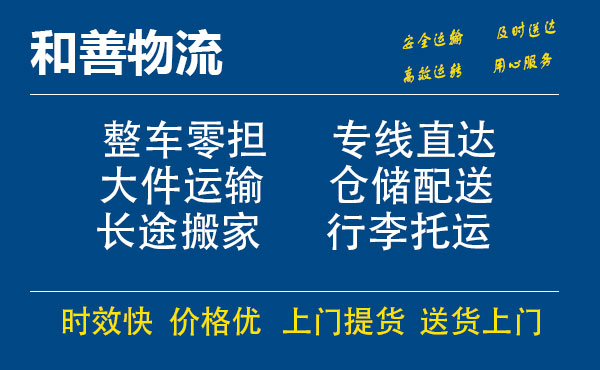 和善物流

安全运输 及时送达
高效运转 用心服务

整车零担 专线直达
大件运输 仓储配送
长途搬家 行李托运

时效快 价格优 上门提货 送货上门